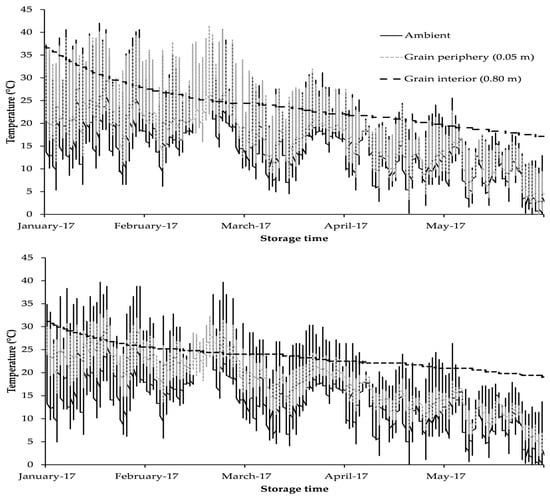 45
40
35
30
25
20
15
10
5
0

Temperature (°C)

Ambient
Grain periphery (0.05 m)
Grain interior (0.80 m)

January-17
February-17
March-17
April-17
May-17

Storage time

45
40
35
30
25
20
15
10
5
0

Temperature (°C)

January-17
February-17
March-17
April-17
May-17

Storage time